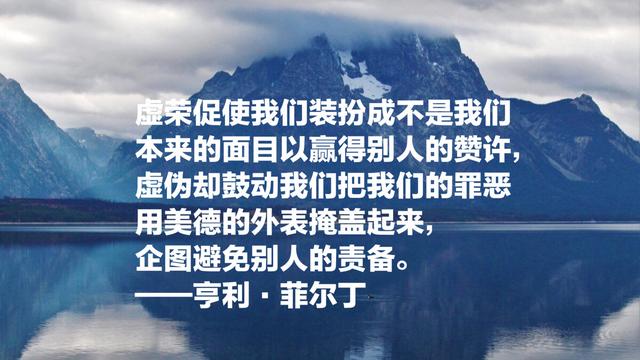 虚荣促使我们装扮成不是我们本来的面目以赢得别人的赞许，虚伪却鼓动我们把我们的罪恶用美德的外表掩盖起来，企图避免别人的责备。
——亨利·菲尔丁